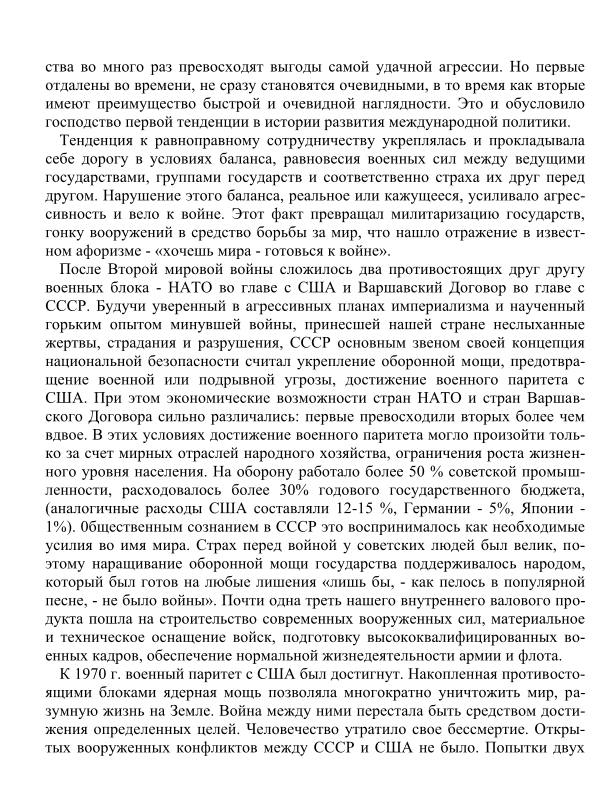 ства во много раз превосходят выгоды самой удачной агрессии. Но первые отдалены во времени, не сразу становятся очевидными, в то время как вторые имеют преимущество быстрой и очевидной наглядности. Это и обусловило господство первой тенденции в истории развития международной политики.

Тенденция к равноправному сотрудничеству укреплялась и прокладывала себе дорогу в условиях баланса, равновесия военных сил между ведущими государствами, группами государств и соответственно страха их друг перед другом. Нарушение этого баланса, реальное или кажущееся, усиливало агрессивность и вело к войне. Этот факт превращал милитаризацию государств, гонку вооружений в средство борьбы за мир, что нашло отражение в известном афоризме - «хочешь мира - готовься к войне».

После Второй мировой войны сложилось два противостоящих друг другу военных блока - НАТО во главе с США и Варшавский Договор во главе с СССР. Будучи уверенный в агрессивных планах империализма и наученный горьким опытом минувшей войны, принесшей нашей стране неслыханные жертвы, страдания и разрушения, СССР основным звеном своей концепция национальной безопасности считал укрепление оборонной мощи, предотвращение военной или подрывной угрозы, достижение военного паритета с США. При этом экономические возможности стран НАТО и стран Варшавского Договора сильно различались: первые превосходили вторых более чем вдвое. В этих условиях достижение военного паритета могло произойти только за счет мирных отраслей народного хозяйства, ограничения роста жизненного уровня населения. На оборону работало более 50 % советской промышленности, расходовалось более 30% годового государственного бюджета, (аналогичные расходы США составляли 12-15 %, Германии - 5%, Японии - 1%). 0бщественным сознанием в СССР это воспринималось как необходимые усилия во имя мира. Страх перед войной у советских людей был велик, поэтому наращивание оборонной мощи государства поддерживалось народом, который был готов на любые лишения «лишь бы, - как пелось в популярной песне, - не было войны». Почти одна треть нашего внутреннего валового продукта пошла на строительство современных вооруженных сил, материальное и техническое оснащение войск, подготовку высококвалифицированных военных кадров, обеспечение нормальной жизнедеятельности армии и флота.

К 1970 г. военный паритет с США был достигнут. Накопленная противостоящими блоками ядерная мощь позволяла многократно уничтожить мир, разумную жизнь на Земле. Война между ними перестала быть средством достижения определенных целей. Человечество утратило свое бессмертие. Открытых вооруженных конфликтов между СССР и США не было. Попытки двух